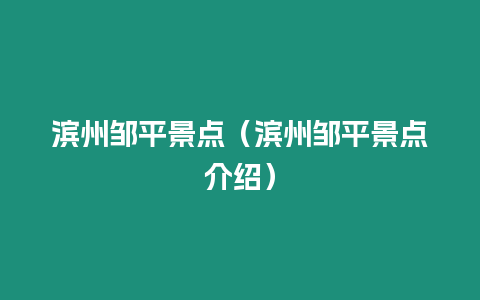 滨州邹平景点（滨州邹平景点介绍）